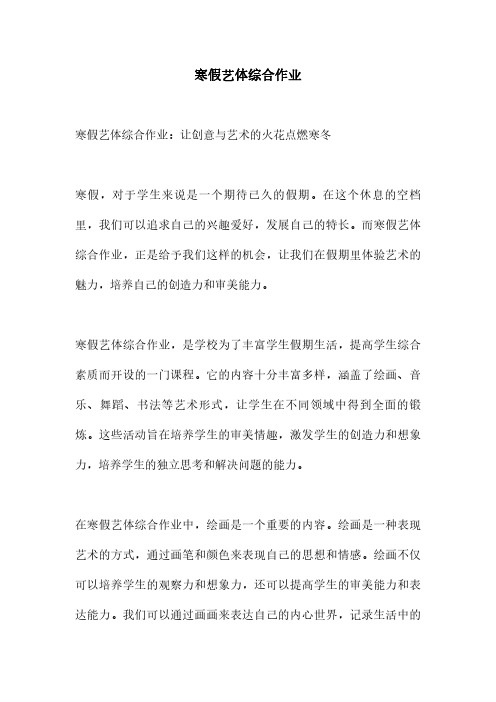 寒假艺体综合作业

寒假艺体综合作业：让创意与艺术的火花点燃寒冬

寒假，对于学生来说是一个期待已久的假期。在这个休息的空档里，我们可以追求自己的兴趣爱好，发展自己的特长。而寒假艺体综合作业，正是给予我们这样的机会，让我们在假期里体验艺术的魅力，培养自己的创造力和审美能力。

寒假艺体综合作业，是学校为了丰富学生假期生活，提高学生综合素质而开设的一门课程。它的内容十分丰富多样，涵盖了绘画、音乐、舞蹈、书法等艺术形式，让学生在不同领域中得到全面的锻炼。这些活动旨在培养学生的审美情趣，激发学生的创造力和想象力，培养学生的独立思考和解决问题的能力。

在寒假艺体综合作业中，绘画是一个重要的内容。绘画是一种表现艺术的方式，通过画笔和颜色来表现自己的思想和情感。绘画不仅可以培养学生的观察力和想象力，还可以提高学生的审美能力和表达能力。我们可以通过画画来表达自己的内心世界，记录生活中的